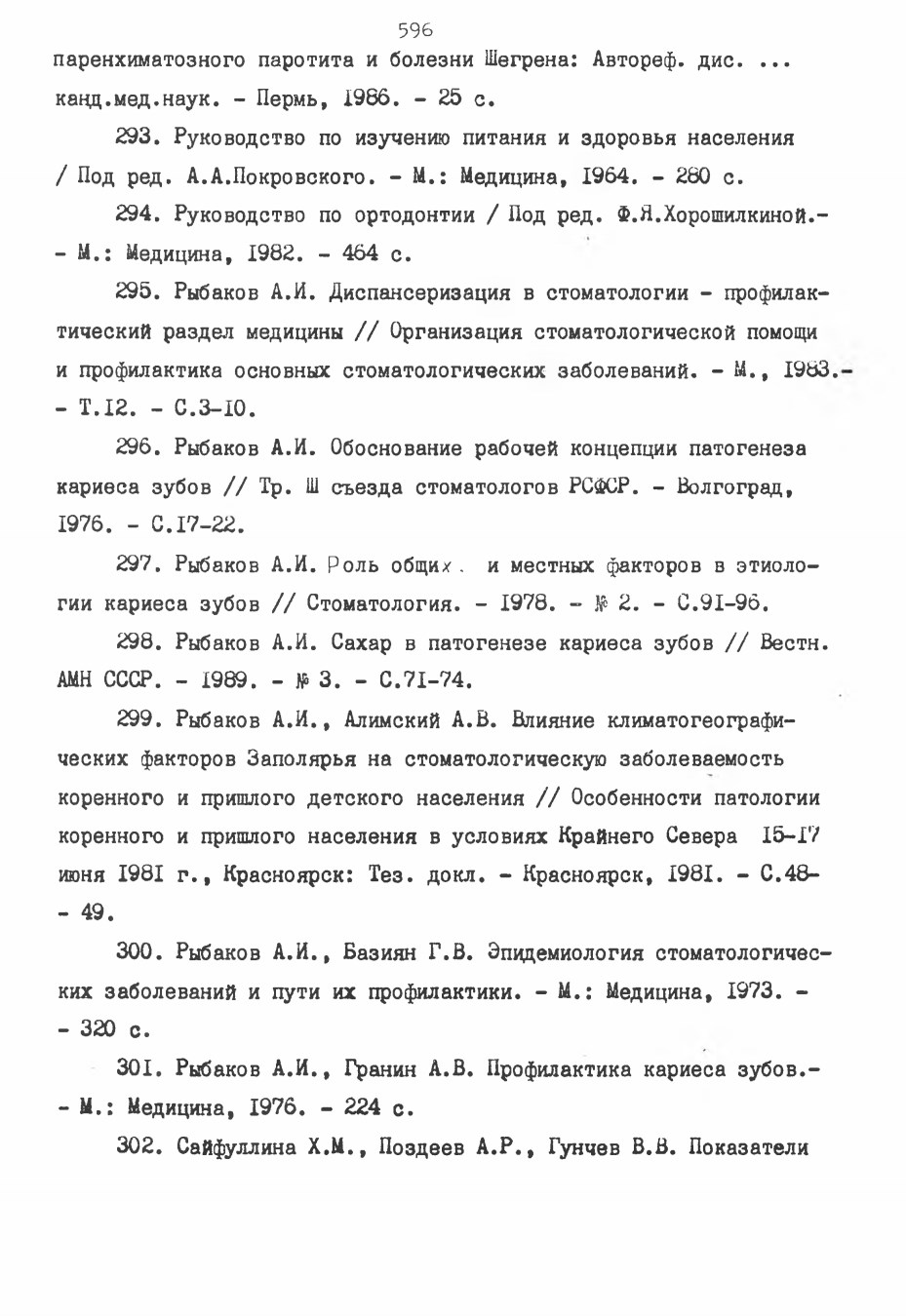 596

паренхиматозного паротита и болезни Шегрена: Автореф. дис. ... канд.мед.наук. - Пермь, 1986. - 25 с.

293. Руководство по изучению питания и здоровья населения / Под ред. А.А.Покровского. - М.: Медицина, 1964. - 280 с.

294. Руководство по ортодонтии / Под ред. Ф.Я.Хорошилкиной.- - М.: Медицина, 1982. - 464 с.

295. Рыбаков А.И. Диспансеризация в стоматологии - профилактический раздел медицины // Организация стоматологической помощи и профилактика основных стоматологических заболеваний. - М., 1983.- - Т.12. - С.3-10.

296. Рыбаков А.И. Обоснование рабочей концепции патогенеза кариеса зубов // Тр. Ш съезда стоматологов РСФСР. - Волгоград, 1976. - С.17-22.

297. Рыбаков А.И. Роль общих и местных факторов в этиологии кариеса зубов // Стоматология. - 1978. - № 2. - С.91-96.

298. Рыбаков А.И. Сахар в патогенезе кариеса зубов // Вестн. АМН СССР. - 1989. - № 3. - С.71-74.

299. Рыбаков А.И., Алимский А.В. Влияние климатогеографических факторов Заполярья на стоматологическую заболеваемость коренного и пришлого детского населения // Особенности патологии коренного и пришлого населения в условиях Крайнего Севера 15-17 июня 1981 г., Красноярск: Тез. докл. - Красноярск, 1981. - С.48- - 49.

300. Рыбаков А.И., Базиян Г.В. Эпидемиология стоматологических заболеваний и пути их профилактики. - М.: Медицина, 1973. - - 320 с.

301. Рыбаков А.И., Гранин А.В. Профилактика кариеса зубов.- - М.: Медицина, 1976. - 224 с.

302. Сайфуллина Х.М., Поздеев А.Р., Гунчев В.В. Показатели